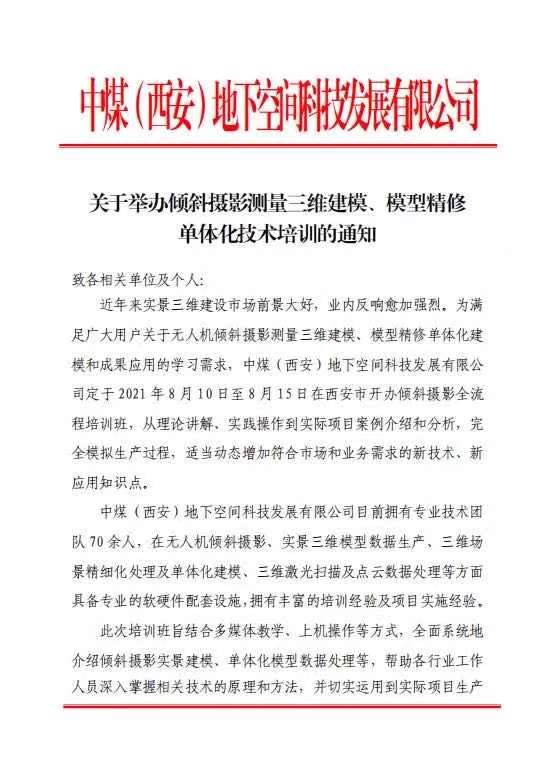 中煤（西安）地下空间科技发展有限公司

关于举办倾斜摄影测量三维建模、模型精修单体化技术培训的通知

致各相关单位及个人：

近年来实景三维建设市场前景大好，业内反响愈加强烈。为满足广大用户关于无人机倾斜摄影测量三维建模、模型精修单体化建模和成果应用的学习需求，中煤（西安）地下空间科技发展有限公司定于 2021 年 8 月 10 日至 8 月 15 日在西安市开办倾斜摄影全流程培训班，从理论讲解、实践操作到实际项目案例介绍和分析，完全模拟生产过程，适当动态增加符合市场和业务需求的新技术、新应用知识点。

中煤（西安）地下空间科技发展有限公司目前拥有专业技术团队 70 余人，在无人机倾斜摄影、实景三维模型数据生产、三维场景精细化处理及单体化建模、三维激光扫描及点云数据处理等方面具备专业的软硬件配套设施，拥有丰富的培训经验及项目实施经验。

此次培训班旨结合多媒体教学、上机操作等方式，全面系统地介绍倾斜摄影实景建模、单体化模型数据处理等，帮助各行业工作人员深入掌握相关技术的原理和方法，并切实运用到实际项目生产